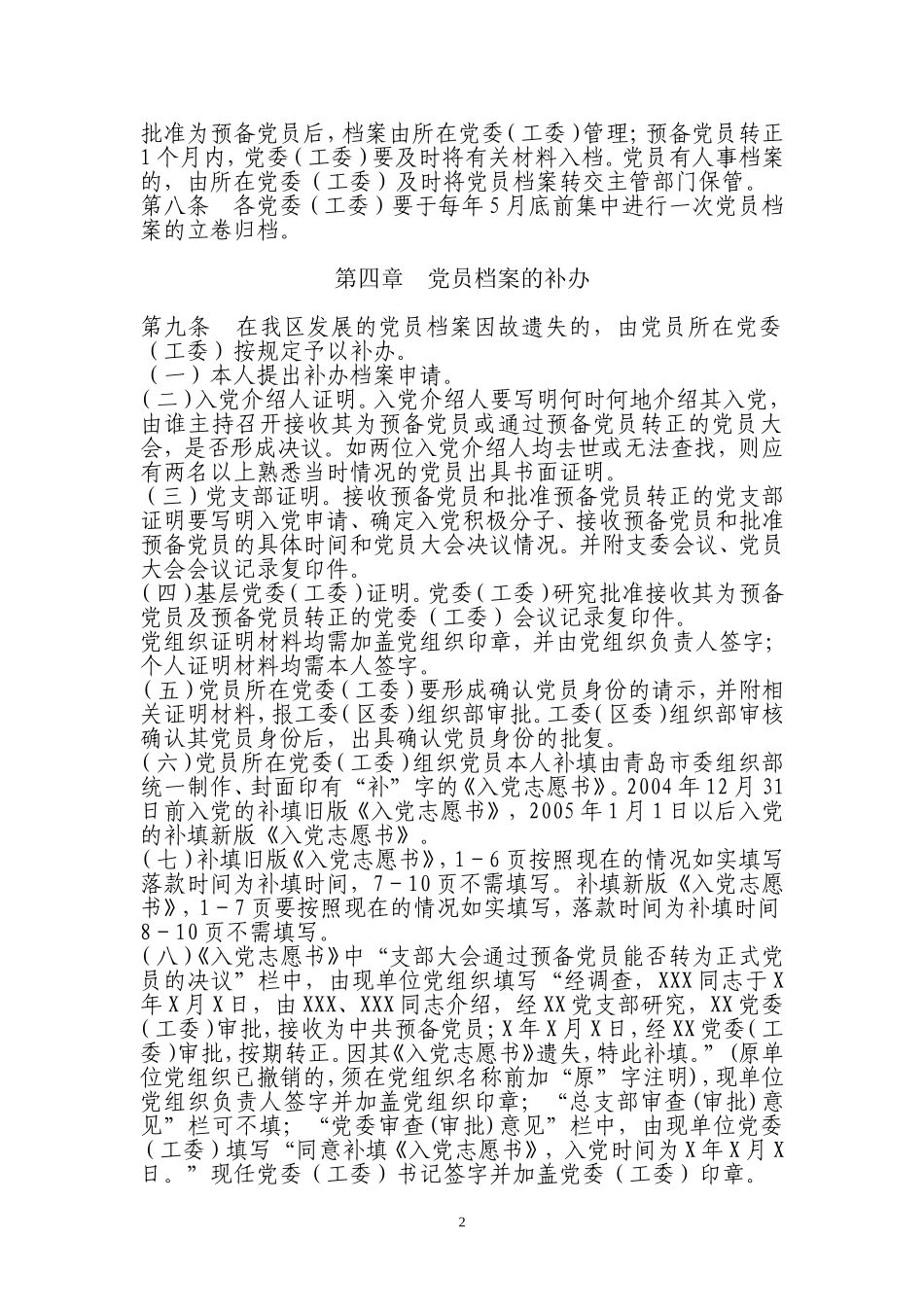 批准为预备党员后，档案由所在党委（工委）管理；预备党员转正1个月内，党委（工委）要及时将有关材料入档。党员有人事档案的，由所在党委（工委）及时将党员档案转交主管部门保管。
第八条　各党委（工委）要于每年5月底前集中进行一次党员档案的立卷归档。

第四章　党员档案的补办

第九条　在我区发展的党员档案因故遗失的，由党员所在党委（工委）按规定予以补办。
（一）本人提出补办档案申请。
（二）入党介绍人证明。入党介绍人要写明何时何地介绍其入党，由谁主持召开接收其为预备党员或通过预备党员转正的党员大会，是否形成决议。如两位入党介绍人均去世或无法查找，则应有两名以上熟悉当时情况的党员出具书面证明。
（三）党支部证明。接收预备党员和批准预备党员转正的党支部证明要写明入党申请、确定入党积极分子、接收预备党员和批准预备党员的具体时间和党员大会决议情况。并附支委会议、党员大会会议记录复印件。
（四）基层党委（工委）证明。党委（工委）研究批准接收其为预备党员及预备党员转正的党委（工委）会议记录复印件。
党组织证明材料均需加盖党组织印章，并由党组织负责人签字；个人证明材料均需本人签字。
（五）党员所在党委（工委）要形成确认党员身份的请示，并附相关证明材料，报工委（区委）组织部审批。工委（区委）组织部审核确认其党员身份后，出具确认党员身份的批复。
（六）党员所在党委（工委）组织党员本人补填由青岛市委组织部统一制作、封面印有“补”字的《入党志愿书》。2004年12月31日前入党的补填旧版《入党志愿书》，2005年1月1日以后入党的补填新版《入党志愿书》。
（七）补填旧版《入党志愿书》，1－6页按照现在的情况如实填写落款时间为补填时间，7－10页不需填写。补填新版《入党志愿书》，1－7页要按照现在的情况如实填写，落款时间为补填时间8－10页不需填写。
（八）《入党志愿书》中“支部大会通过预备党员能否转为正式党员的决议”栏中，由现单位党组织填写“经调查，XXX同志于X年X月X日，由XXX、XXX同志介绍，经XX党支部研究，XX党委（工委）审批，接收为中共预备党员；X年X月X日，经XX党委（工委）审批，按期转正。因其《入党志愿书》遗失，特此补填。”（原单位党组织已撤销的，须在党组织名称前加“原”字注明），现单位党组织负责人签字并加盖党组织印章；“总支部审查（审批）意见”栏可不填；“党委审查（审批）意见”栏中，由现单位党委（工委）填写“同意补填《入党志愿书》，入党时间为X年X月X日。”现任党委（工委）书记签字并加盖党委（工委）印章。

2